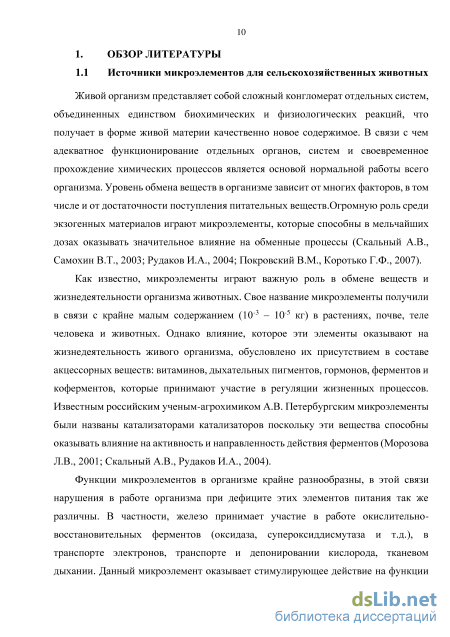 10

1. ОБЗОР ЛИТЕРАТУРЫ

1.1 Источники микроэлементов для сельскохозяйственных животных

Живой организм представляет собой сложный конгломерат отдельных систем, объединенных единством биохимических и физиологических реакций, что получает в форме живой материи качественно новое содержимое. В связи с чем адекватное функционирование отдельных органов, систем и своевременное прохождение химических процессов является основой нормальной работы всего организма. Уровень обмена веществ в организме зависит от многих факторов, в том числе и от достаточности поступления питательных веществ.Огромную роль среди экзогенных материалов играют микроэлементы, которые способны в мельчайших дозах оказывать значительное влияние на обменные процессы (Скальный А.В., Самохин В.Т., 2003; Рудаков И.А., 2004; Покровский В.М., Коротько Г.Ф., 2007).

Как известно, микроэлементы играют важную роль в обмене веществ и жизнедеятельности организма животных. Свое название микроэлементы получили в связи с крайне малым содержанием ($10^{-3}$ – $10^{-5}$ кг) в растениях, почве, теле человека и животных. Однако влияние, которое эти элементы оказывают на жизнедеятельность живого организма, обусловлено их присутствием в составе акцессорных веществ: витаминов, дыхательных пигментов, гормонов, ферментов и коферментов, которые принимают участие в регуляции жизненных процессов. Известным российским ученым-агрохимиком А.В. Петербургским микроэлементы были названы катализаторами катализаторов поскольку эти вещества способны оказывать влияние на активность и направленность действия ферментов (Морозова Л.В., 2001; Скальный А.В., Рудаков И.А., 2004).

Функции микроэлементов в организме крайне разнообразны, в этой связи нарушения в работе организма при дефиците этих элементов питания так же различны. В частности, железо принимает участие в работе окислительно-восстановительных ферментов (оксидаза, супероксиддисмутаза и т.д.), в транспорте электронов, транспорте и депонировании кислорода, тканевом дыхании. Данный микроэлемент оказывает стимулирующее действие на функции

dsLib.net
библиотека диссертаций